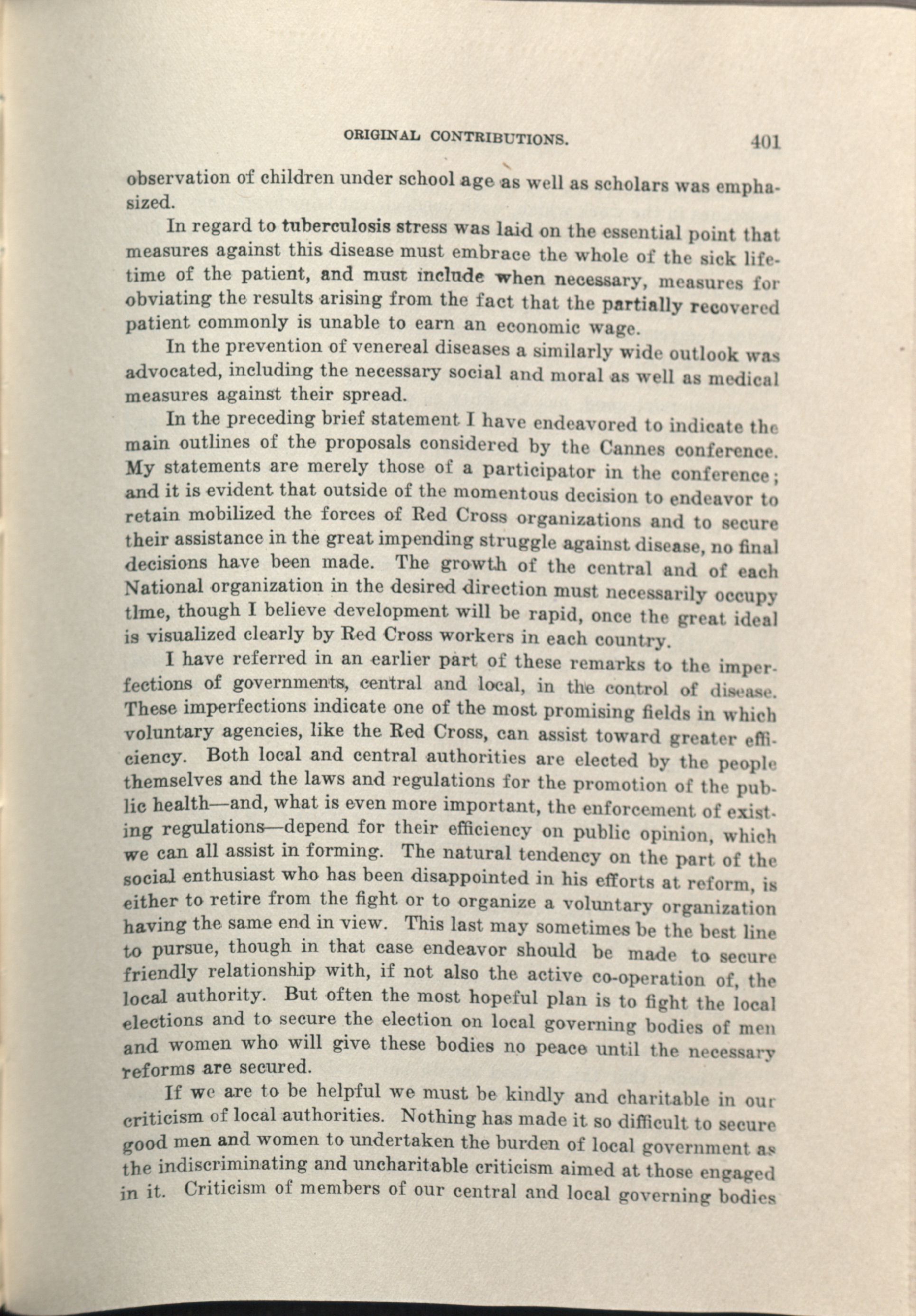 ORIGINAL CONTRIBUTIONS. 401

observation of children under school age as well as scholars was emphasized.

In regard to tuberculosis stress was laid on the essential point that measures against this disease must embrace the whole of the sick lifetime of the patient, and must include when necessary, measures for obviating the results arising from the fact that the partially recovered patient commonly is unable to earn an economic wage.

In the prevention of venereal diseases a similarly wide outlook was advocated, including the necessary social and moral as well as medical measures against their spread.

In the preceding brief statement I have endeavored to indicate the main outlines of the proposals considered by the Cannes conference. My statements are merely those of a participator in the conference; and it is evident that outside of the momentous decision to endeavor to retain mobilized the forces of Red Cross organizations and to secure their assistance in the great impending struggle against disease, no final decisions have been made. The growth of the central and of each National organization in the desired direction must necessarily occupy tlme, though I believe development will be rapid, once the great ideal is visualized clearly by Red Cross workers in each country.

I have referred in an earlier part of these remarks to the imperfections of governments, central and local, in the control of disease. These imperfections indicate one of the most promising fields in which voluntary agencies, like the Red Cross, can assist toward greater efficiency. Both local and central authorities are elected by the people themselves and the laws and regulations for the promotion of the public health—and, what is even more important, the enforcement of existing regulations—depend for their efficiency on public opinion, which we can all assist in forming. The natural tendency on the part of the social enthusiast who has been disappointed in his efforts at reform, is either to retire from the fight or to organize a voluntary organization having the same end in view. This last may sometimes be the best line to pursue, though in that case endeavor should be made to secure friendly relationship with, if not also the active co-operation of, the local authority. But often the most hopeful plan is to fight the local elections and to secure the election on local governing bodies of men and women who will give these bodies no peace until the necessary reforms are secured.

If we are to be helpful we must be kindly and charitable in our criticism of local authorities. Nothing has made it so difficult to secure good men and women to undertaken the burden of local government as the indiscriminating and uncharitable criticism aimed at those engaged in it. Criticism of members of our central and local governing bodies